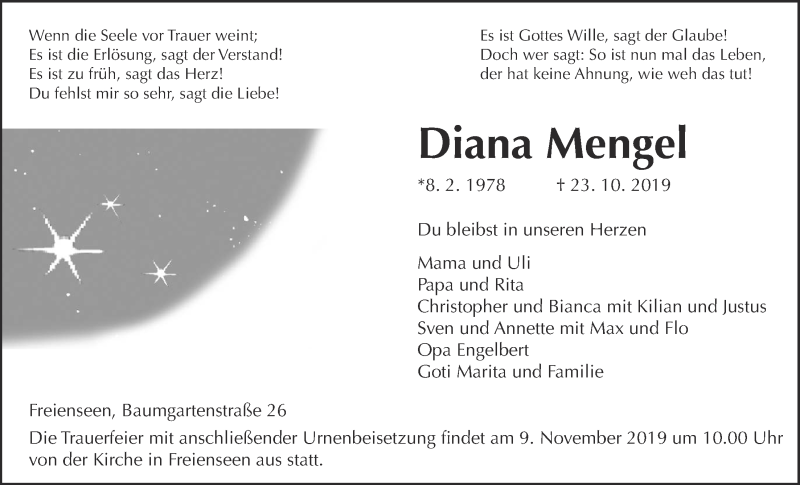 Wenn die Seele vor Trauer weint;
Es ist die Erlösung, sagt der Verstand!
Es ist zu früh, sagt das Herz!
Du fehlst mir so sehr, sagt die Liebe!

Es ist Gottes Wille, sagt der Glaube!
Doch wer sagt: So ist nun mal das Leben,
der hat keine Ahnung, wie weh das tut!

Diana Mengel

*8. 2. 1978 † 23. 10. 2019

Du bleibst in unseren Herzen

Mama und Uli
Papa und Rita
Christopher und Bianca mit Kilian und Justus
Sven und Annette mit Max und Flo
Opa Engelbert
Goti Marita und Familie

Freienseen, Baumgartenstraße 26

Die Trauerfeier mit anschließender Urnenbeisetzung findet am 9. November 2019 um 10.00 Uhr von der Kirche in Freienseen aus statt.